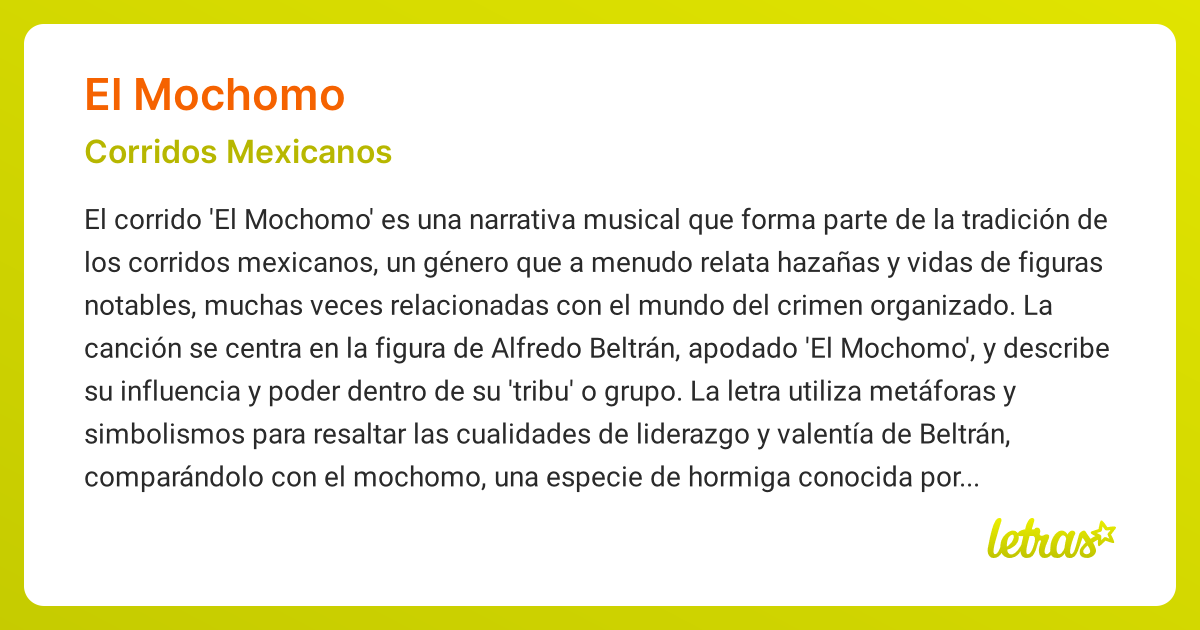 El Mochomo

Corridos Mexicanos

El corrido 'El Mochomo' es una narrativa musical que forma parte de la tradición de los corridos mexicanos, un género que a menudo relata hazañas y vidas de figuras notables, muchas veces relacionadas con el mundo del crimen organizado. La canción se centra en la figura de Alfredo Beltrán, apodado 'El Mochomo', y describe su influencia y poder dentro de su 'tribu' o grupo. La letra utiliza metáforas y simbolismos para resaltar las cualidades de liderazgo y valentía de Beltrán, comparándolo con el mochomo, una especie de hormiga conocida por...

letras